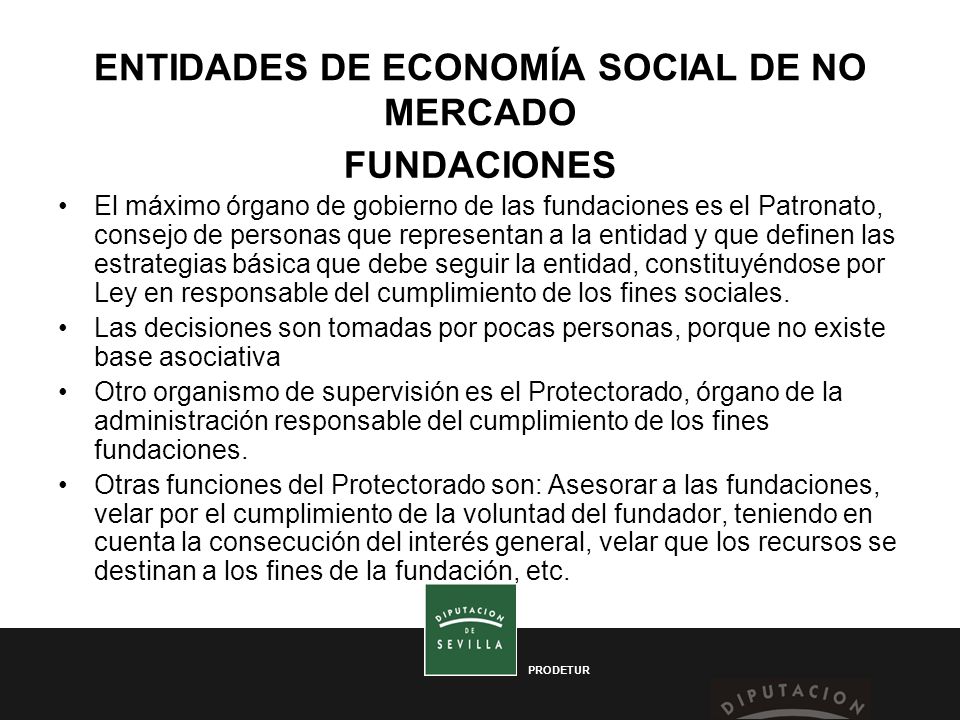 ENTIDADES DE ECONOMÍA SOCIAL DE NO MERCADO

FUNDACIONES

• El máximo órgano de gobierno de las fundaciones es el Patronato, consejo de personas que representan a la entidad y que definen las estrategias básica que debe seguir la entidad, constituyéndose por Ley en responsable del cumplimiento de los fines sociales.
• Las decisiones son tomadas por pocas personas, porque no existe base asociativa
• Otro organismo de supervisión es el Protectorado, órgano de la administración responsable del cumplimiento de los fines fundaciones.
• Otras funciones del Protectorado son: Asesorar a las fundaciones, velar por el cumplimiento de la voluntad del fundador, teniendo en cuenta la consecución del interés general, velar que los recursos se destinan a los fines de la fundación, etc.

DIPUTACION DE SEVILLA

PRODETUR

DIPUTACION